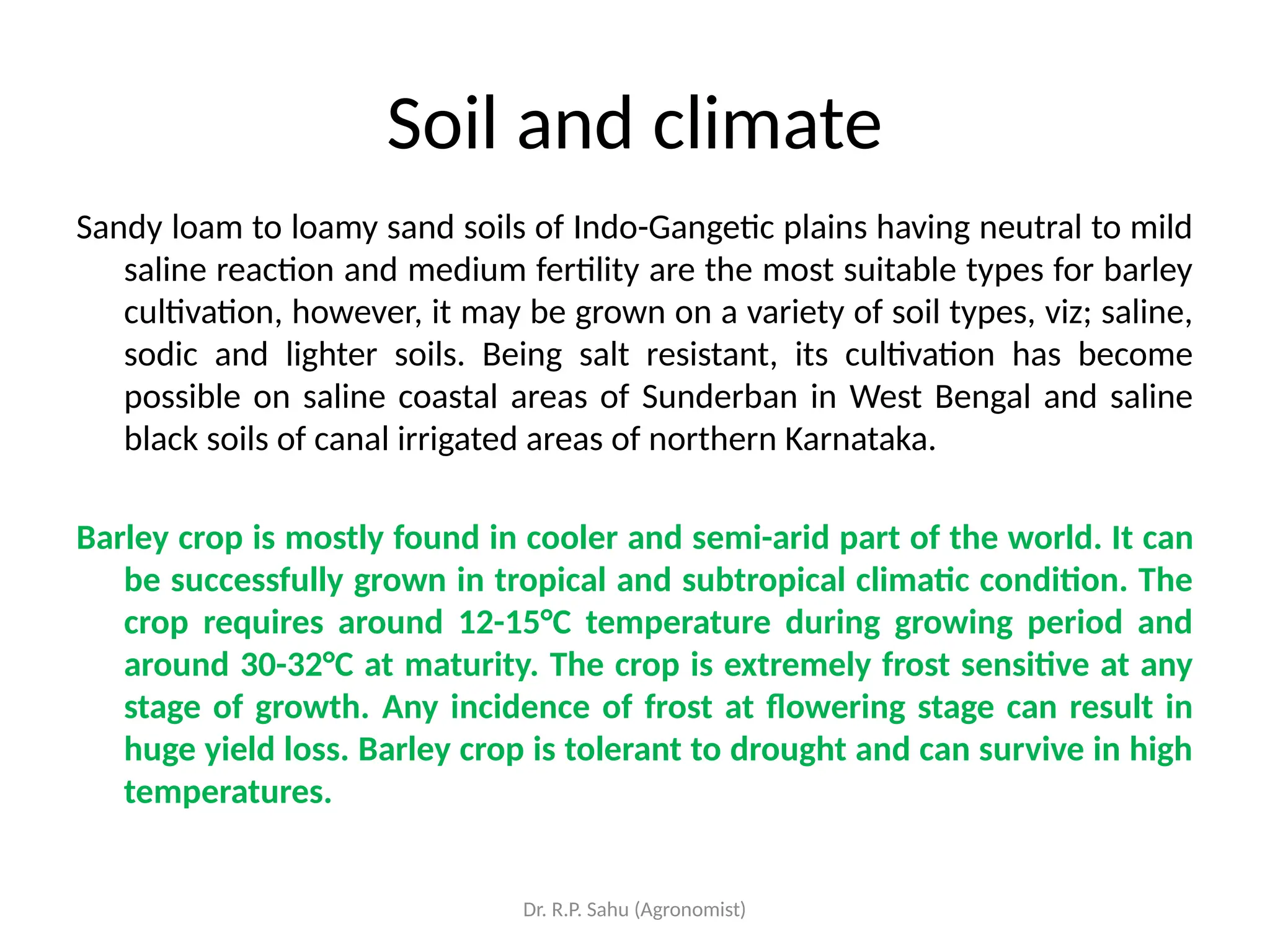 Soil and climate

Sandy loam to loamy sand soils of Indo-Gangetic plains having neutral to mild saline reaction and medium fertility are the most suitable types for barley cultivation, however, it may be grown on a variety of soil types, viz; saline, sodic and lighter soils. Being salt resistant, its cultivation has become possible on saline coastal areas of Sunderban in West Bengal and saline black soils of canal irrigated areas of northern Karnataka.

Barley crop is mostly found in cooler and semi-arid part of the world. It can be successfully grown in tropical and subtropical climatic condition. The crop requires around 12-15°C temperature during growing period and around 30-32°C at maturity. The crop is extremely frost sensitive at any stage of growth. Any incidence of frost at flowering stage can result in huge yield loss. Barley crop is tolerant to drought and can survive in high temperatures.

Dr. R.P. Sahu (Agronomist)